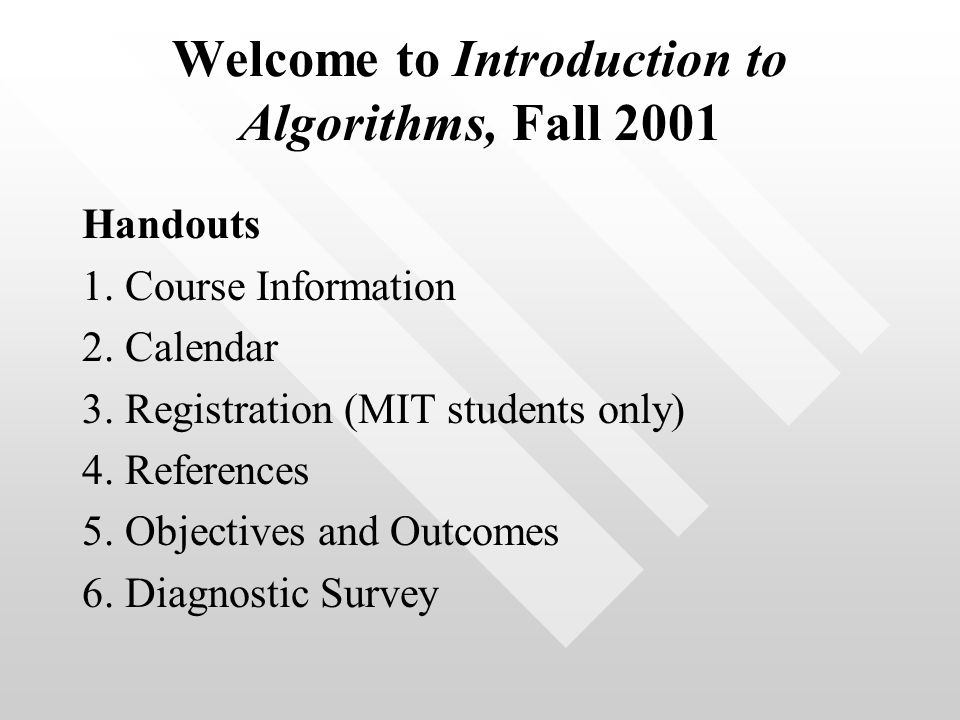 Welcome to Introduction to Algorithms, Fall 2001

Handouts
1. Course Information
2. Calendar
3. Registration (MIT students only)
4. References
5. Objectives and Outcomes
6. Diagnostic Survey